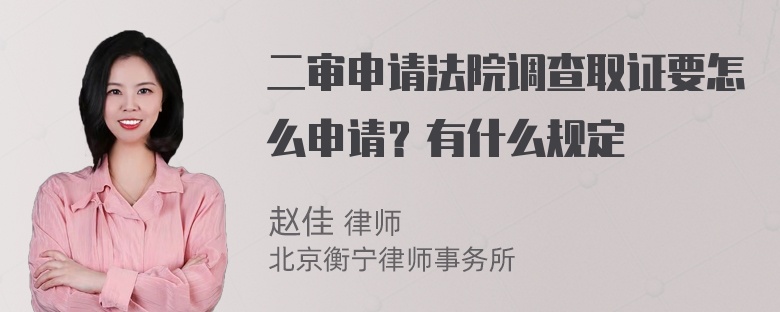 二审申请法院调查取证要怎么申请？有什么规定

赵佳 律师
北京衡宁律师事务所